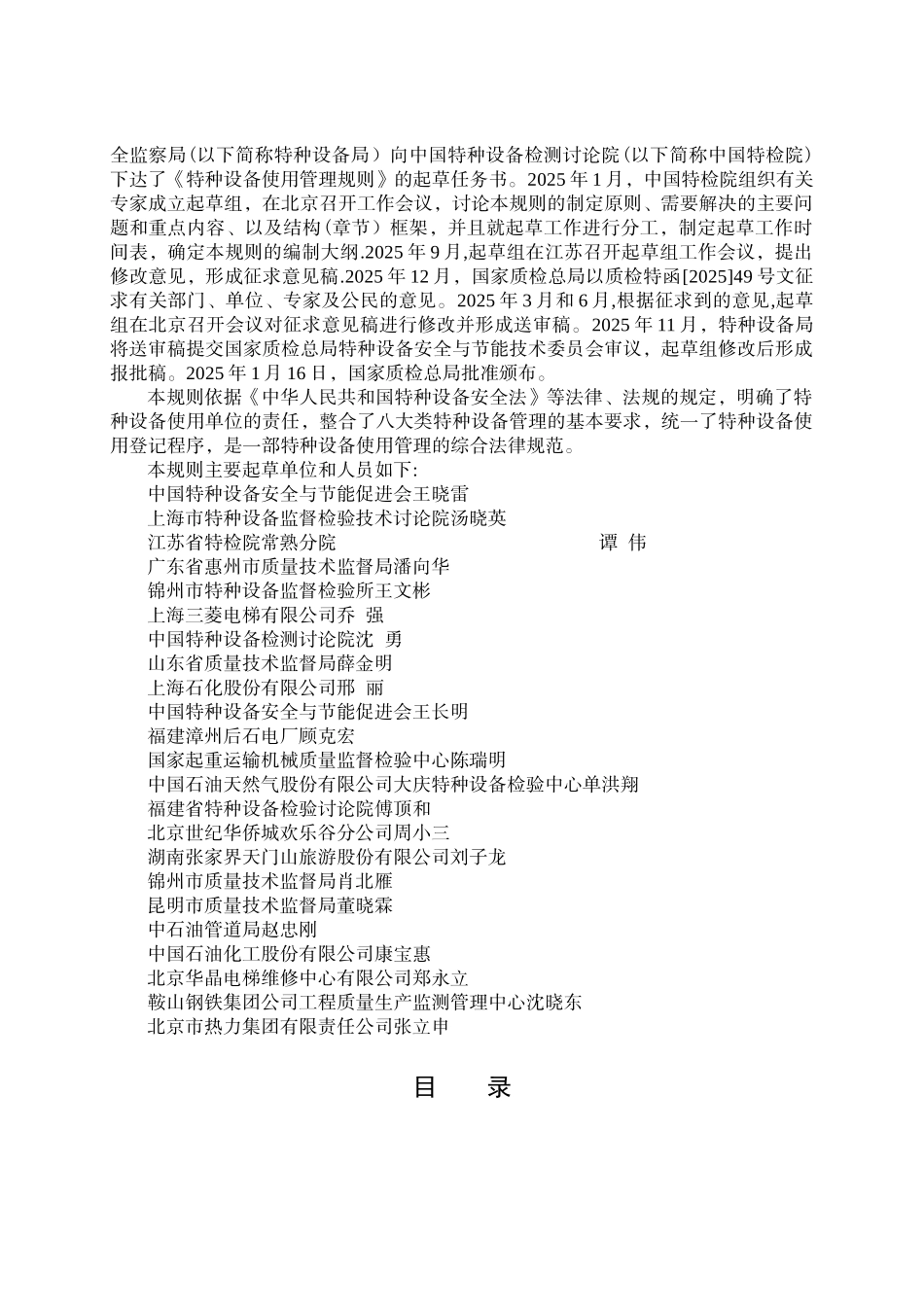 全监察局(以下简称特种设备局）向中国特种设备检测讨论院(以下简称中国特检院）下达了《特种设备使用管理规则》的起草任务书。2025 年 1 月，中国特检院组织有关专家成立起草组，在北京召开工作会议，讨论本规则的制定原则、需要解决的主要问题和重点内容、以及结构(章节）框架，并且就起草工作进行分工，制定起草工作时间表，确定本规则的编制大纲.2025 年 9 月,起草组在江苏召开起草组工作会议，提出修改意见，形成征求意见稿.2025 年 12 月，国家质检总局以质检特函[2025]49 号文征求有关部门、单位、专家及公民的意见。2025 年 3 月和 6 月,根据征求到的意见,起草组在北京召开会议对征求意见稿进行修改并形成送审稿。2025 年 11 月，特种设备局将送审稿提交国家质检总局特种设备安全与节能技术委员会审议，起草组修改后形成报批稿。2025 年 1 月 16 日，国家质检总局批准颁布。

本规则依据《中华人民共和国特种设备安全法》等法律、法规的规定，明确了特种设备使用单位的责任，整合了八大类特种设备管理的基本要求，统一了特种设备使用登记程序，是一部特种设备使用管理的综合法律规范。

本规则主要起草单位和人员如下:
中国特种设备安全与节能促进会王晓雷
上海市特种设备监督检验技术讨论院汤晓英
江苏省特检院常熟分院 谭 伟
广东省惠州市质量技术监督局潘向华
锦州市特种设备监督检验所王文彬
上海三菱电梯有限公司乔 强
中国特种设备检测讨论院沈 勇
山东省质量技术监督局薛金明
上海石化股份有限公司邢 丽
中国特种设备安全与节能促进会王长明
福建漳州后石电厂顾克宏
国家起重运输机械质量监督检验中心陈瑞明
中国石油天然气股份有限公司大庆特种设备检验中心单洪翔
福建省特种设备检验讨论院傅顶和
北京世纪华侨城欢乐谷分公司周小三
湖南张家界天门山旅游股份有限公司刘子龙
锦州市质量技术监督局肖北雁
昆明市质量技术监督局董晓霖
中石油管道局赵忠刚
中国石油化工股份有限公司康宝惠
北京华晶电梯维修中心有限公司郑永立
鞍山钢铁集团公司工程质量生产监测管理中心沈晓东
北京市热力集团有限责任公司张立申

目 录